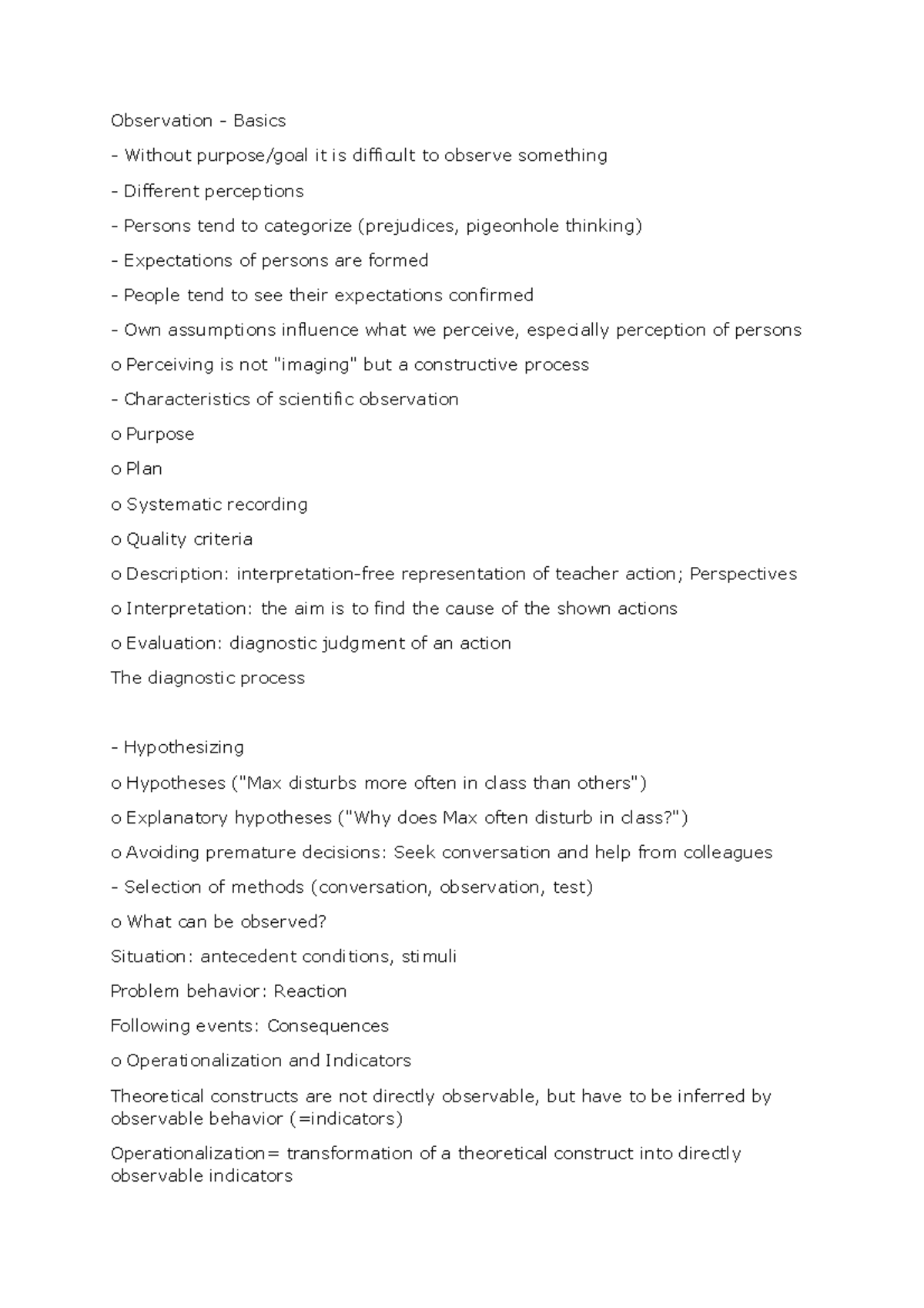 Observation - Basics

- Without purpose/goal it is difficult to observe something

- Different perceptions

- Persons tend to categorize (prejudices, pigeonhole thinking)

- Expectations of persons are formed

- People tend to see their expectations confirmed

- Own assumptions influence what we perceive, especially perception of persons

o Perceiving is not "imaging" but a constructive process

- Characteristics of scientific observation

o Purpose

o Plan

o Systematic recording

o Quality criteria

o Description: interpretation-free representation of teacher action; Perspectives

o Interpretation: the aim is to find the cause of the shown actions

o Evaluation: diagnostic judgment of an action

The diagnostic process

- Hypothesizing

o Hypotheses ("Max disturbs more often in class than others")

o Explanatory hypotheses ("Why does Max often disturb in class?")

o Avoiding premature decisions: Seek conversation and help from colleagues

- Selection of methods (conversation, observation, test)

o What can be observed?

Situation: antecedent conditions, stimuli

Problem behavior: Reaction

Following events: Consequences

o Operationalization and Indicators

Theoretical constructs are not directly observable, but have to be inferred by observable behavior (=indicators)

Operationalization= transformation of a theoretical construct into directly observable indicators